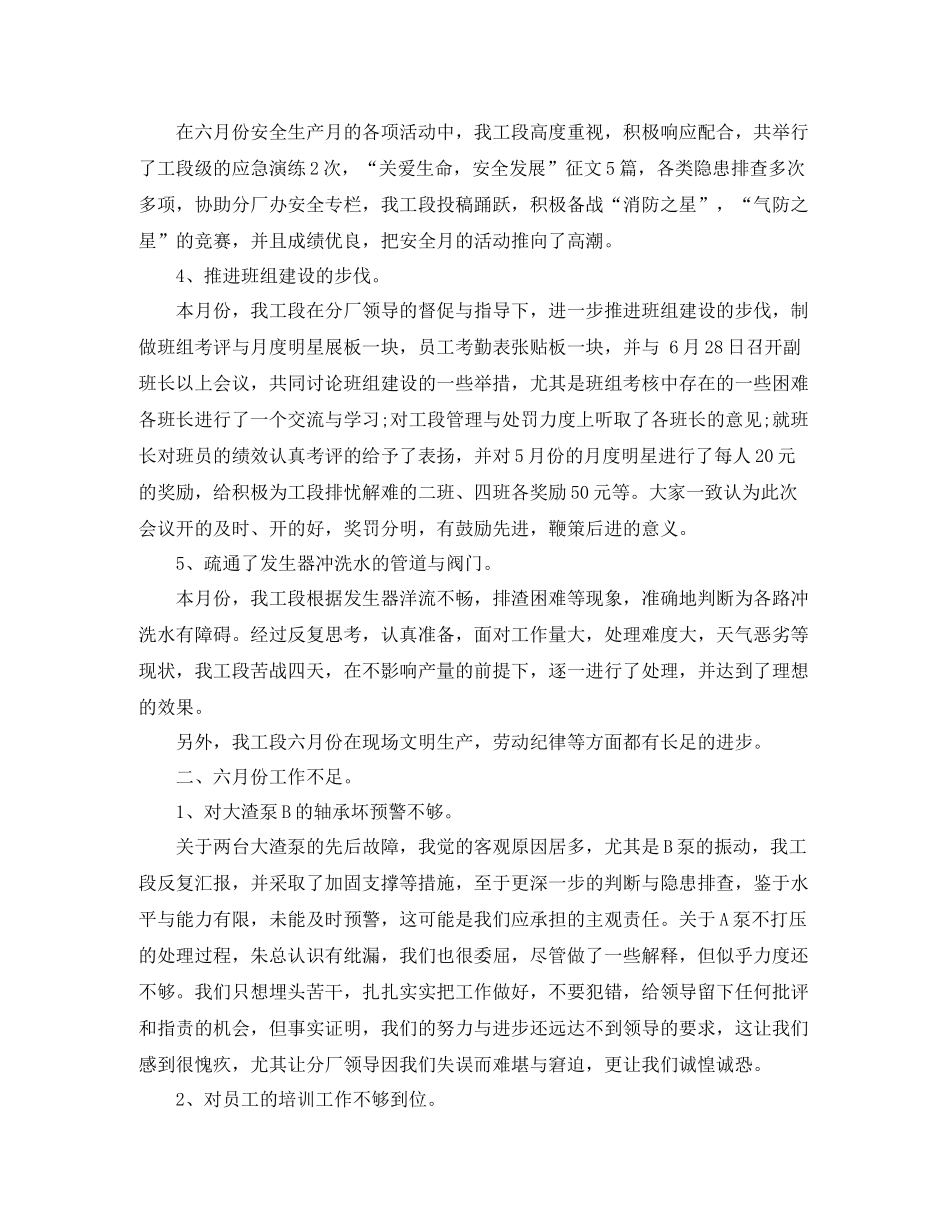 在六月份安全生产月的各项活动中，我工段高度重视，积极响应配合，共举行了工段级的应急演练2次，“关爱生命，安全发展”征文5篇，各类隐患排查多次多项，协助分厂办安全专栏，我工段投稿踊跃，积极备战“消防之星”，“气防之星”的竞赛，并且成绩优良，把安全月的活动推向了高潮。

4、推进班组建设的步伐。

本月份，我工段在分厂领导的督促与指导下，进一步推进班组建设的步伐，制做班组考评与月度明星展板一块，员工考勤表张贴板一块，并与 6月28日召开副班长以上会议，共同讨论班组建设的一些举措，尤其是班组考核中存在的一些困难各班长进行了一个交流与学习;对工段管理与处罚力度上听取了各班长的意见;就班长对班员的绩效认真考评的给予了表扬，并对5月份的月度明星进行了每人20元的奖励，给积极为工段排忧解难的二班、四班各奖励50元等。大家一致认为此次会议开的及时、开的好，奖罚分明，有鼓励先进，鞭策后进的意义。

5、疏通了发生器冲洗水的管道与阀门。

本月份，我工段根据发生器洋流不畅，排渣困难等现象，准确地判断为各路冲洗水有障碍。经过反复思考，认真准备，面对工作量大，处理难度大，天气恶劣等现状，我工段苦战四天，在不影响产量的前提下，逐一进行了处理，并达到了理想的效果。

另外，我工段六月份在现场文明生产，劳动纪律等方面都有长足的进步。

二、六月份工作不足。

1、对大渣泵B的轴承坏预警不够。

关于两台大渣泵的先后故障，我觉的客观原因居多，尤其是B泵的振动，我工段反复汇报，并采取了加固支撑等措施，至于更深一步的判断与隐患排查，鉴于水平与能力有限，未能及时预警，这可能是我们应承担的主观责任。关于A泵不打压的处理过程，朱总认识有纰漏，我们也很委屈，尽管做了一些解释，但似乎力度还不够。我们只想埋头苦干，扎扎实实把工作做好，不要犯错，给领导留下任何批评和指责的机会，但事实证明，我们的努力与进步还远达不到领导的要求，这让我们感到很愧疚，尤其让分厂领导因我们失误而难堪与窘迫，更让我们诚惶诚恐。

2、对员工的培训工作不够到位。